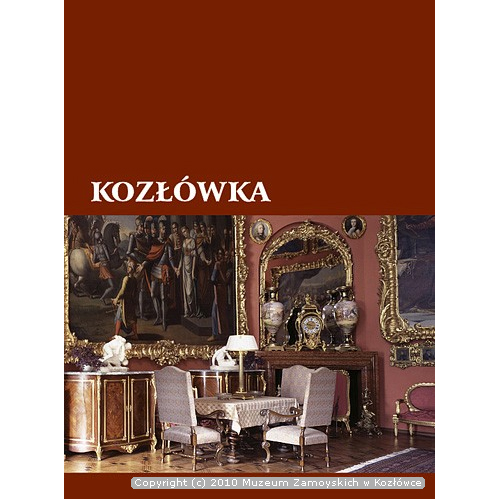 KOZŁÓWKA

Copyright (c) 2010 Muzeum Zamoyskich w Kozłówce